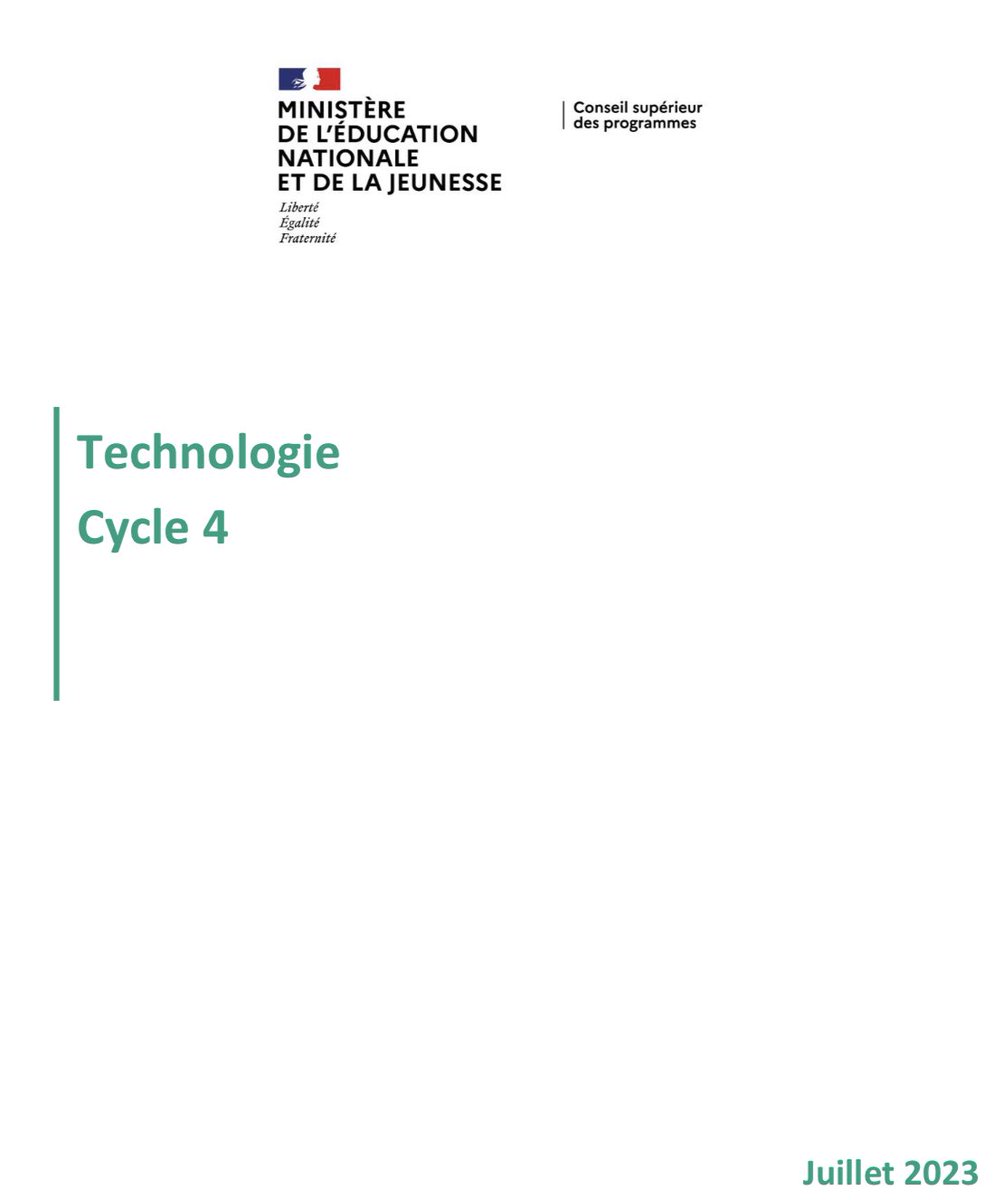 MINISTÈRE
DE L'ÉDUCATION
NATIONALE
ET DE LA JEUNESSE
Liberté
Égalité
Fraternité

Conseil supérieur
des programmes

Technologie

Cycle 4

Juillet 2023